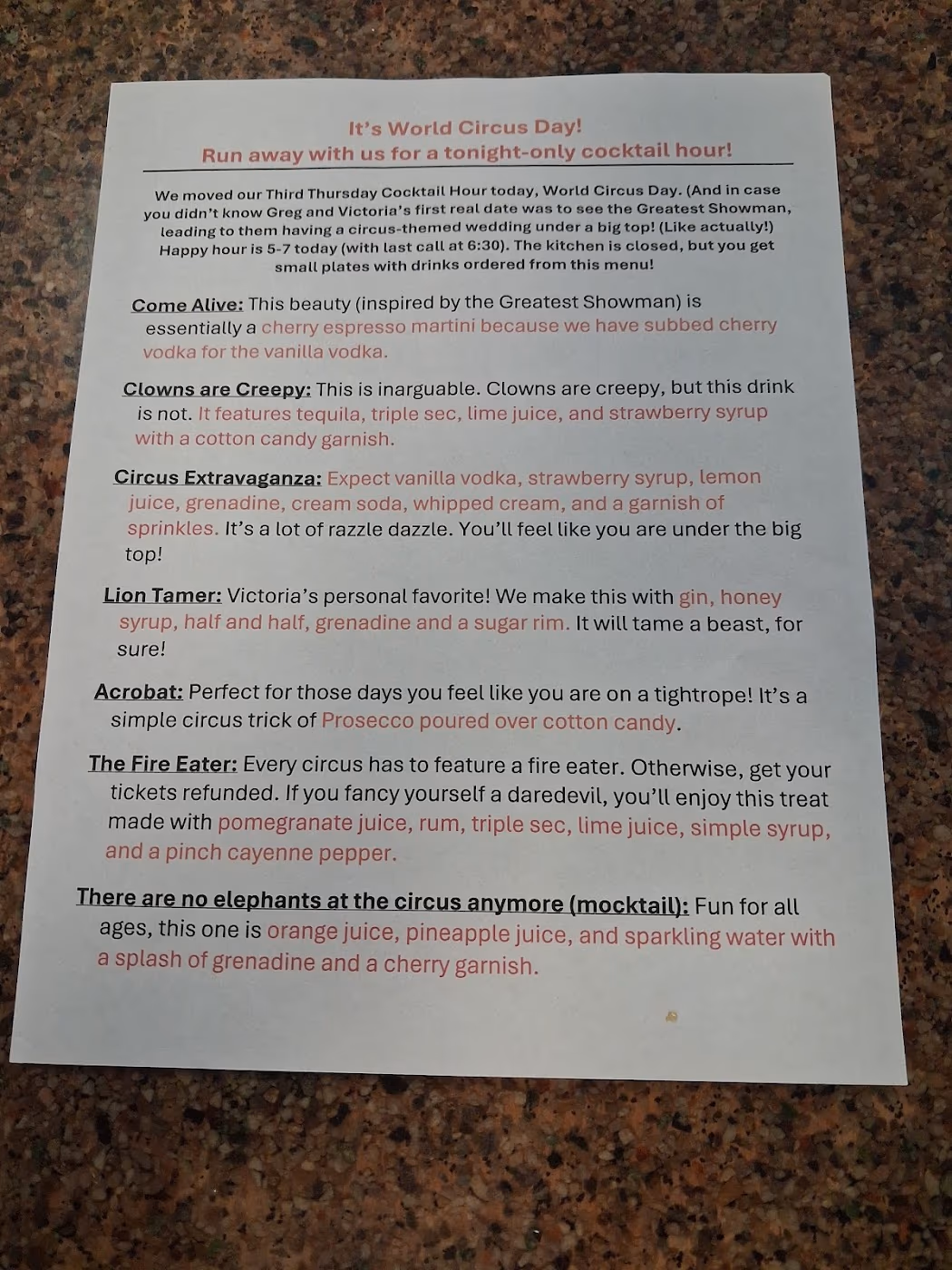 It's World Circus Day!
Run away with us for a tonight-only cocktail hour!

We moved our Third Thursday Cocktail Hour today, World Circus Day. (And in case you didn't know Greg and Victoria's first real date was to see the Greatest Showman, leading to them having a circus-themed wedding under a big top! (Like actually!) Happy hour is 5-7 today (with last call at 6:30). The kitchen is closed, but you get small plates with drinks ordered from this menu!

Come Alive: This beauty (inspired by the Greatest Showman) is essentially a cherry espresso martini because we have subbed cherry vodka for the vanilla vodka.

Clowns are Creepy: This is inarguable. Clowns are creepy, but this drink is not. It features tequila, triple sec, lime juice, and strawberry syrup with a cotton candy garnish.

Circus Extravaganza: Expect vanilla vodka, strawberry syrup, lemon juice, grenadine, cream soda, whipped cream, and a garnish of sprinkles. It's a lot of razzle dazzle. You'll feel like you are under the big top!

Lion Tamer: Victoria's personal favorite! We make this with gin, honey syrup, half and half, grenadine and a sugar rim. It will tame a beast, for sure!

Acrobat: Perfect for those days you feel like you are on a tightrope! It's a simple circus trick of Prosecco poured over cotton candy.

The Fire Eater: Every circus has to feature a fire eater. Otherwise, get your tickets refunded. If you fancy yourself a daredevil, you'll enjoy this treat made with pomegranate juice, rum, triple sec, lime juice, simple syrup, and a pinch cayenne pepper.

There are no elephants at the circus anymore (mocktail): Fun for all ages, this one is orange juice, pineapple juice, and sparkling water with a splash of grenadine and a cherry garnish.